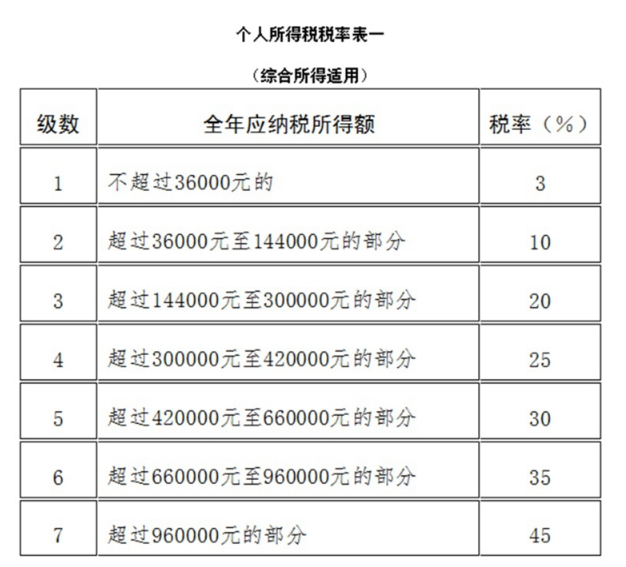 个人所得税税率表一

（综合所得适用）

| 级数 | 全年应纳税所得额 | 税率（%） |
|---|---|---|
| 1 | 不超过36000元的 | 3 |
| 2 | 超过36000元至144000元的部分 | 10 |
| 3 | 超过144000元至300000元的部分 | 20 |
| 4 | 超过300000元至420000元的部分 | 25 |
| 5 | 超过420000元至660000元的部分 | 30 |
| 6 | 超过660000元至960000元的部分 | 35 |
| 7 | 超过960000元的部分 | 45 |